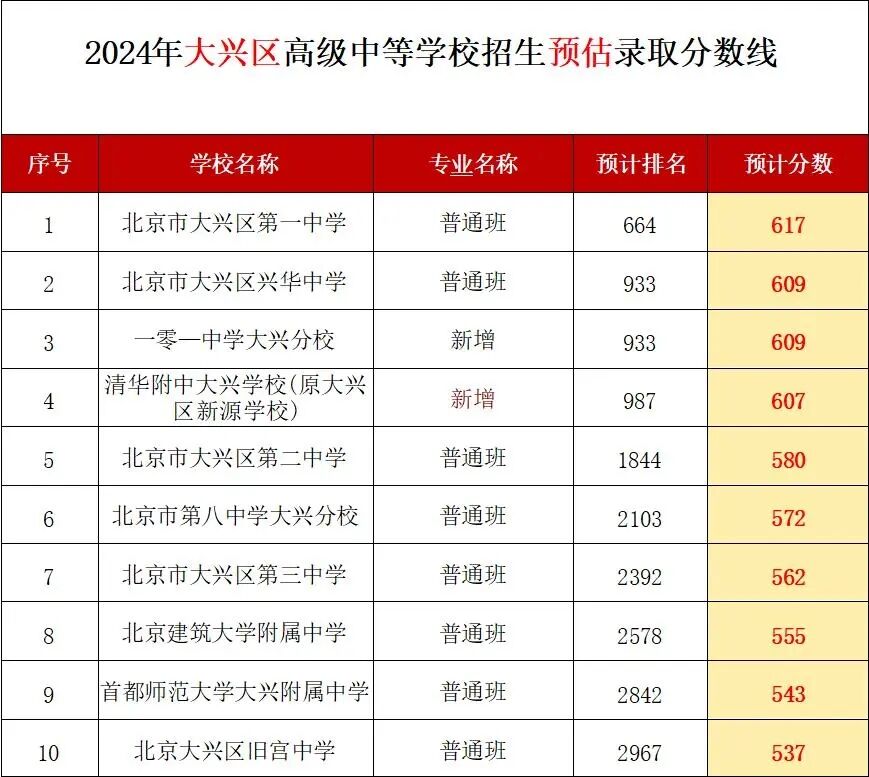 2024年大兴区高级中等学校招生预估录取分数线

| 序号 | 学校名称 | 专业名称 | 预计排名 | 预计分数 |
|---|---|---|---|---|
| 1 | 北京市大兴区第一中学 | 普通班 | 664 | 617 |
| 2 | 北京市大兴区兴华中学 | 普通班 | 933 | 609 |
| 3 | 一零一中学大兴分校 | 新增 | 933 | 609 |
| 4 | 清华附中大兴学校(原大兴区新源学校) | 新增 | 987 | 607 |
| 5 | 北京市大兴区第二中学 | 普通班 | 1844 | 580 |
| 6 | 北京市第八中学大兴分校 | 普通班 | 2103 | 572 |
| 7 | 北京市大兴区第三中学 | 普通班 | 2392 | 562 |
| 8 | 北京建筑大学附属中学 | 普通班 | 2578 | 555 |
| 9 | 首都师范大学大兴附属中学 | 普通班 | 2842 | 543 |
| 10 | 北京大兴区旧宫中学 | 普通班 | 2967 | 537 |